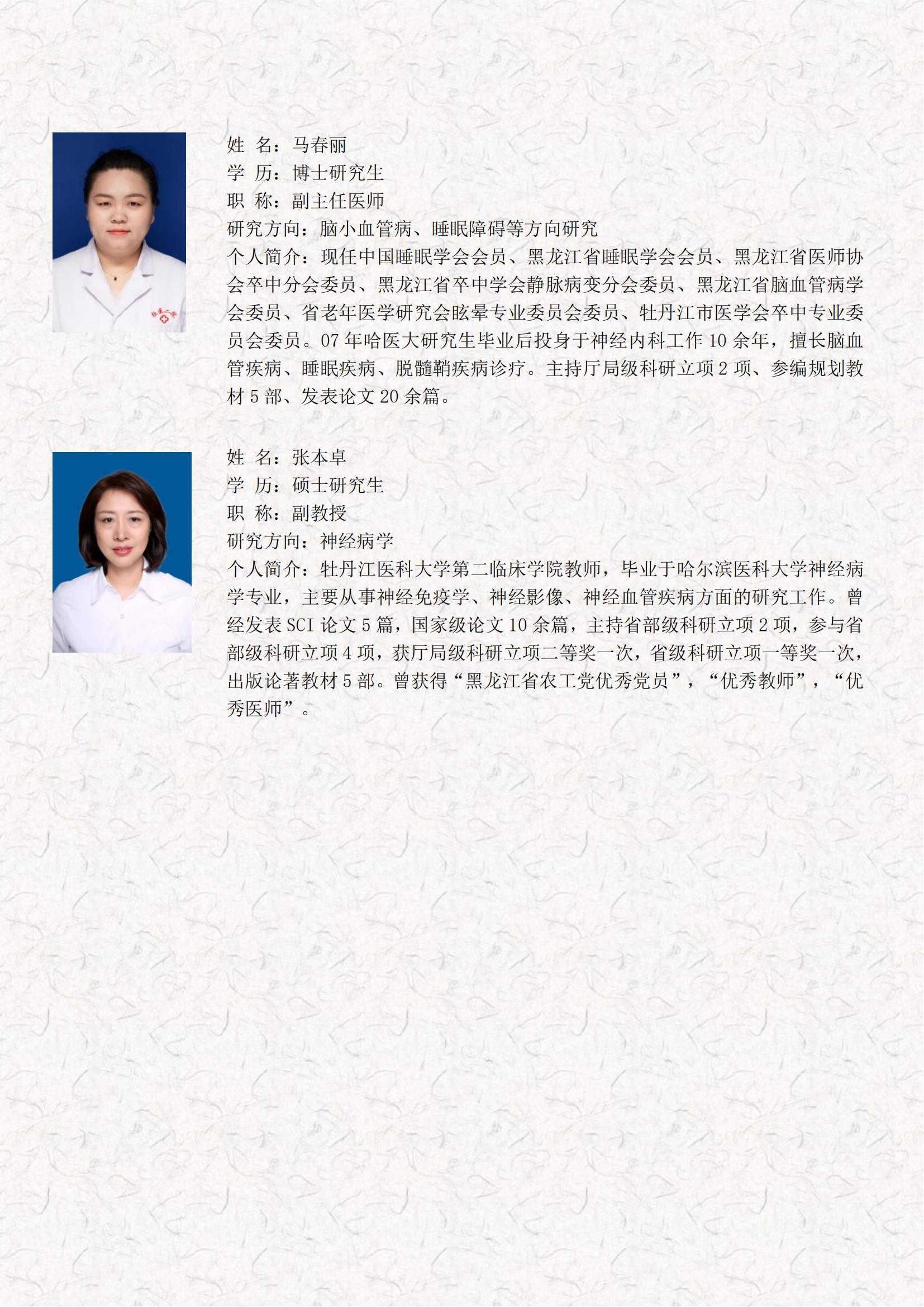 姓 名：马春丽
学 历：博士研究生
职 称：副主任医师
研究方向：脑小血管病、睡眠障碍等方向研究
个人简介：现任中国睡眠学会会员、黑龙江省睡眠学会会员、黑龙江省医师协会卒中分会委员、黑龙江省卒中学会静脉病变分会委员、黑龙江省脑血管病学会委员、省老年医学研究会眩晕专业委员会委员、牡丹江市医学会卒中专业委员会委员。07 年哈医大研究生毕业后投身于神经内科工作 10 余年，擅长脑血管疾病、睡眠疾病、脱髓鞘疾病诊疗。主持厅局级科研立项 2 项、参编规划教材 5 部、发表论文 20 余篇。

姓 名：张本卓
学 历：硕士研究生
职 称：副教授
研究方向：神经病学
个人简介：牡丹江医科大学第二临床学院教师，毕业于哈尔滨医科大学神经病学专业，主要从事神经免疫学、神经影像、神经血管疾病方面的研究工作。曾经发表 SCI 论文 5 篇，国家级论文 10 余篇，主持省部级科研立项 2 项，参与省部级科研立项 4 项，获厅局级科研立项二等奖一次，省级科研立项一等奖一次，出版论著教材 5 部。曾获得“黑龙江省农工党优秀党员”，“优秀教师”，“优秀医师”。